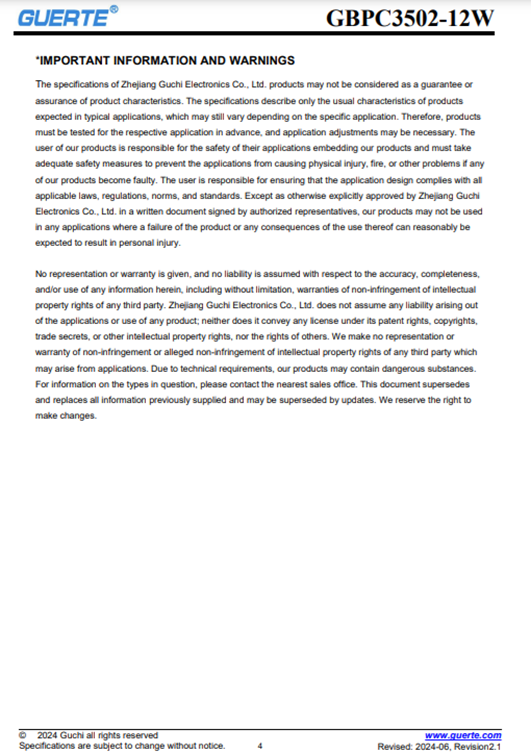 GUERTE®

GBPC3502-12W

*IMPORTANT INFORMATION AND WARNINGS

The specifications of Zhejiang Guchi Electronics Co., Ltd. products may not be considered as a guarantee or assurance of product characteristics. The specifications describe only the usual characteristics of products expected in typical applications, which may still vary depending on the specific application. Therefore, products must be tested for the respective application in advance, and application adjustments may be necessary. The user of our products is responsible for the safety of their applications embedding our products and must take adequate safety measures to prevent the applications from causing physical injury, fire, or other problems if any of our products become faulty. The user is responsible for ensuring that the application design complies with all applicable laws, regulations, norms, and standards. Except as otherwise explicitly approved by Zhejiang Guchi Electronics Co., Ltd. in a written document signed by authorized representatives, our products may not be used in any applications where a failure of the product or any consequences of the use thereof can reasonably be expected to result in personal injury.

No representation or warranty is given, and no liability is assumed with respect to the accuracy, completeness, and/or use of any information herein, including without limitation, warranties of non-infringement of intellectual property rights of any third party. Zhejiang Guchi Electronics Co., Ltd. does not assume any liability arising out of the applications or use of any product; neither does it convey any license under its patent rights, copyrights, trade secrets, or other intellectual property rights, nor the rights of others. We make no representation or warranty of non-infringement or alleged non-infringement of intellectual property rights of any third party which may arise from applications. Due to technical requirements, our products may contain dangerous substances. For information on the types in question, please contact the nearest sales office. This document supersedes and replaces all information previously supplied and may be superseded by updates. We reserve the right to make changes.

© 2024 Guchi all rights reserved
Specifications are subject to change without notice.
4
www.guerte.com
Revised: 2024-06, Revision2.1